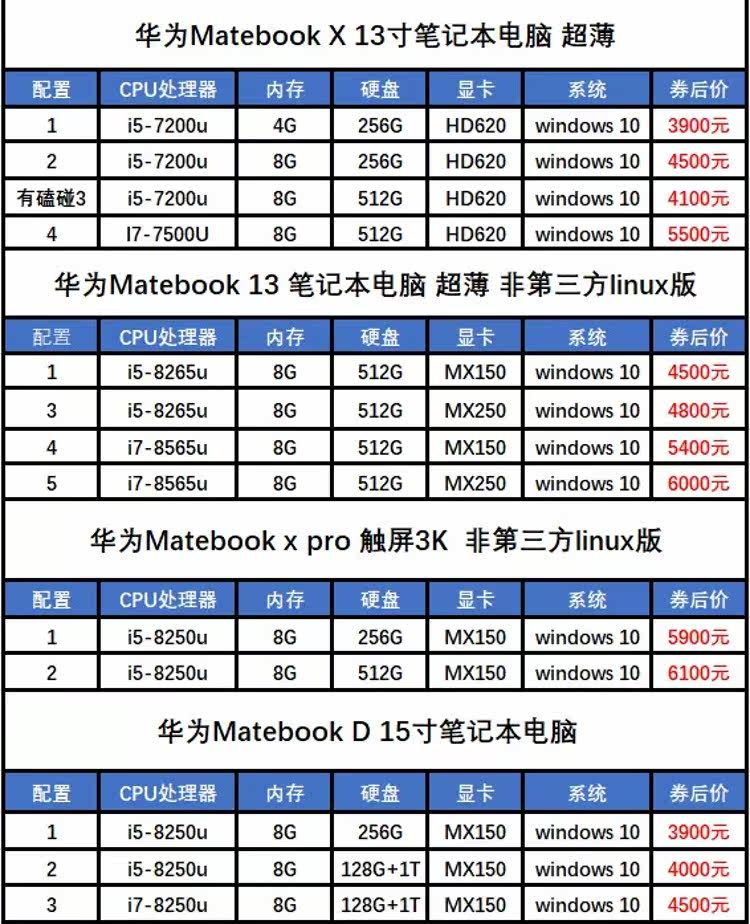 华为Matebook X 13寸笔记本电脑 超薄

| 配置 | CPU处理器 | 内存 | 硬盘 | 显卡 | 系统 | 券后价 |
|---|---|---|---|---|---|---|
| 1 | i5-7200u | 4G | 256G | HD620 | windows 10 | 3900元 |
| 2 | i5-7200u | 8G | 256G | HD620 | windows 10 | 4500元 |
| 有磕碰3 | i5-7200u | 8G | 512G | HD620 | windows 10 | 4100元 |
| 4 | I7-7500U | 8G | 512G | HD620 | windows 10 | 5500元 |

华为Matebook 13 笔记本电脑 超薄 非第三方linux版

| 配置 | CPU处理器 | 内存 | 硬盘 | 显卡 | 系统 | 券后价 |
|---|---|---|---|---|---|---|
| 1 | i5-8265u | 8G | 512G | MX150 | windows 10 | 4500元 |
| 3 | i5-8265u | 8G | 512G | MX250 | windows 10 | 4800元 |
| 4 | i7-8565u | 8G | 512G | MX150 | windows 10 | 5400元 |
| 5 | i7-8565u | 8G | 512G | MX250 | windows 10 | 6000元 |

华为Matebook x pro 触屏3K 非第三方linux版

| 配置 | CPU处理器 | 内存 | 硬盘 | 显卡 | 系统 | 券后价 |
|---|---|---|---|---|---|---|
| 1 | i5-8250u | 8G | 256G | MX150 | windows 10 | 5900元 |
| 2 | i5-8250u | 8G | 512G | MX150 | windows 10 | 6100元 |

华为Matebook D 15寸笔记本电脑

| 配置 | CPU处理器 | 内存 | 硬盘 | 显卡 | 系统 | 券后价 |
|---|---|---|---|---|---|---|
| 1 | i5-8250u | 8G | 256G | MX150 | windows 10 | 3900元 |
| 2 | i5-8250u | 8G | 128G+1T | MX150 | windows 10 | 4000元 |
| 3 | i7-8250u | 8G | 128G+1T | MX150 | windows 10 | 4500元 |